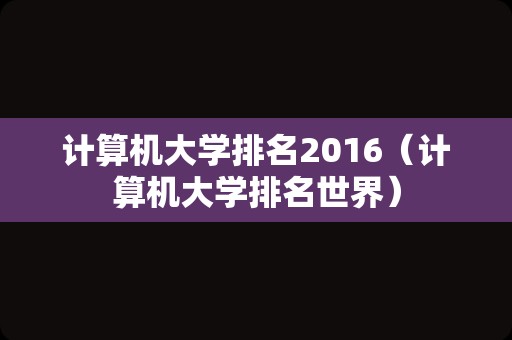 计算机大学排名2016（计算机大学排名世界）